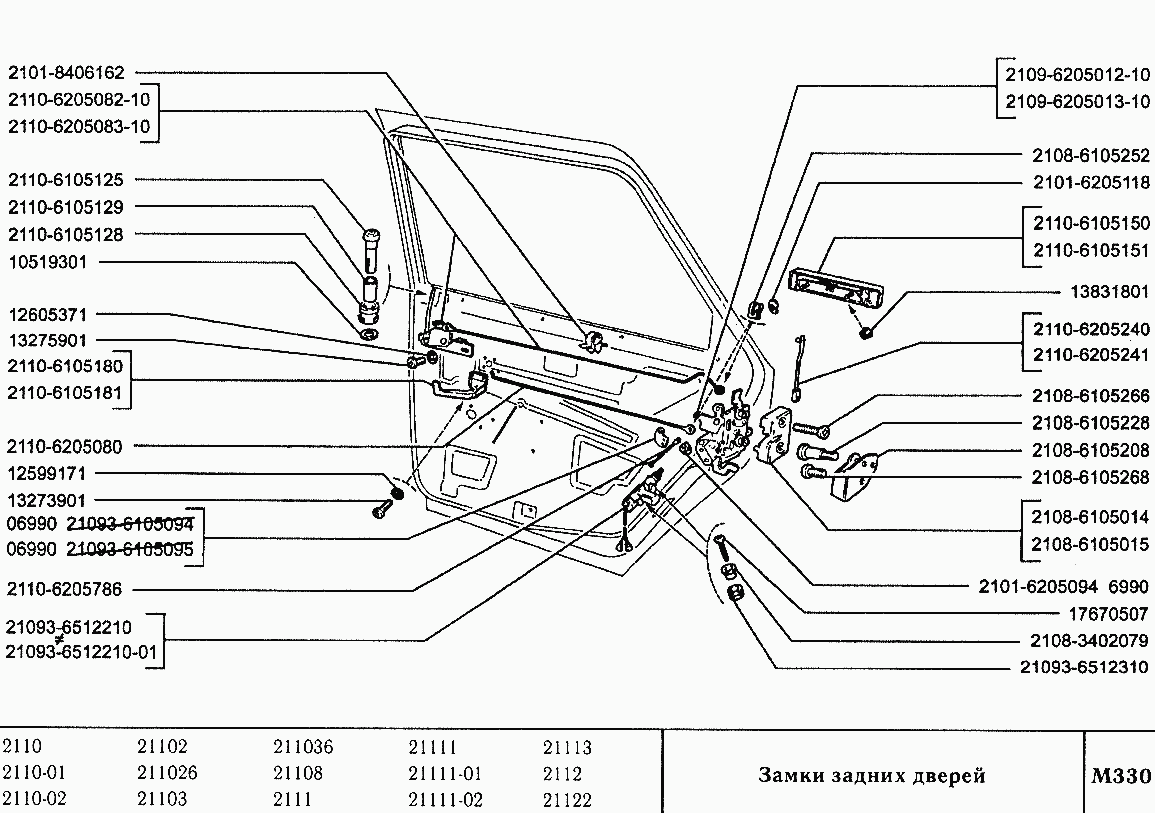 2101-8406162
2110-6205082-10
2110-6205083-10
2110-6105125
2110-6105129
2110-6105128
10519301
12605371
13275901
2110-6105180
2110-6105181
2110-6205080
12599171
13273901
06990 21093-6105094
06990 21093-6105095
2110-6205786
21093-6512210
21093-6512210-01

2109-6205012-10
2109-6205013-10
2108-6105252
2101-6205118
2110-6105150
2110-6105151
13831801
2110-6205240
2110-6205241
2108-6105266
2108-6105228
2108-6105208
2108-6105268
2108-6105014
2108-6105015
2101-6205094 6990
17670507
2108-3402079
21093-6512310

| 2110 | 21102 | 211036 | 21111 | 21113 |
|---|---|---|---|---|
| 2110-01 | 211026 | 21108 | 21111-01 | 2112 |
| 2110-02 | 21103 | 2111 | 21111-02 | 21122 |

Замки задних дверей

М330